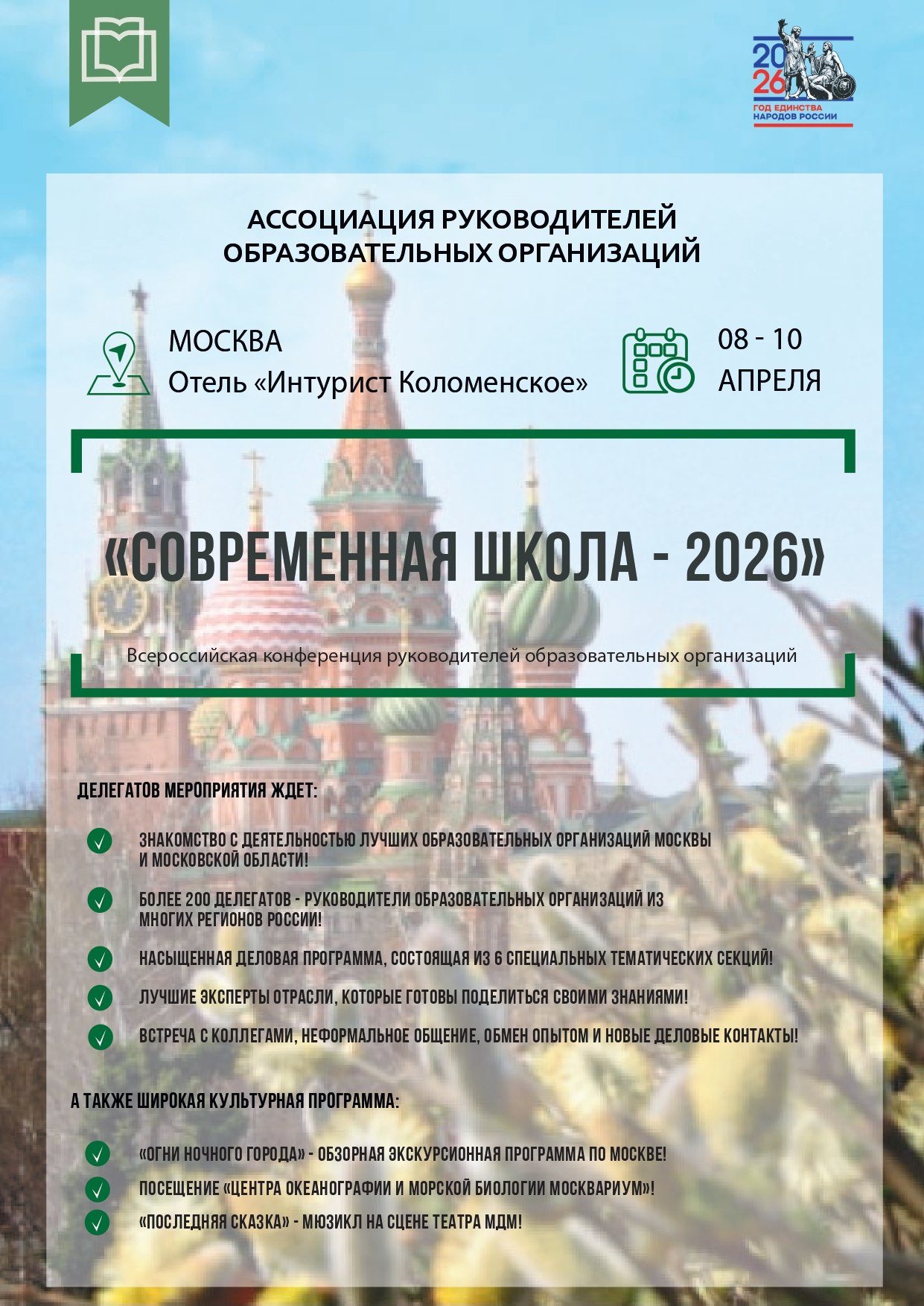 2026
ГОД ЕДИНСТВА НАРОДОВ РОССИИ

АССОЦИАЦИЯ РУКОВОДИТЕЛЕЙ ОБРАЗОВАТЕЛЬНЫХ ОРГАНИЗАЦИЙ

МОСКВА
Отель «Интурист Коломенское»

08 - 10
АПРЕЛЯ

«СОВРЕМЕННАЯ ШКОЛА - 2026»

Всероссийская конференция руководителей образовательных организаций

ДЕЛЕГАТОВ МЕРОПРИЯТИЯ ЖДЕТ:

✓ ЗНАКОМСТВО С ДЕЯТЕЛЬНОСТЬЮ ЛУЧШИХ ОБРАЗОВАТЕЛЬНЫХ ОРГАНИЗАЦИЙ МОСКВЫ И МОСКОВСКОЙ ОБЛАСТИ!

✓ БОЛЕЕ 200 ДЕЛЕГАТОВ - РУКОВОДИТЕЛИ ОБРАЗОВАТЕЛЬНЫХ ОРГАНИЗАЦИЙ ИЗ МНОГИХ РЕГИОНОВ РОССИИ!

✓ НАСЫЩЕННАЯ ДЕЛОВАЯ ПРОГРАММА, СОСТОЯЩАЯ ИЗ 6 СПЕЦИАЛЬНЫХ ТЕМАТИЧЕСКИХ СЕКЦИЙ!

✓ ЛУЧШИЕ ЭКСПЕРТЫ ОТРАСЛИ, КОТОРЫЕ ГОТОВЫ ПОДЕЛИТЬСЯ СВОИМИ ЗНАНИЯМИ!

✓ ВСТРЕЧА С КОЛЛЕГАМИ, НЕФОРМАЛЬНОЕ ОБЩЕНИЕ, ОБМЕН ОПЫТОМ И НОВЫЕ ДЕЛОВЫЕ КОНТАКТЫ!

А ТАКЖЕ ШИРОКАЯ КУЛЬТУРНАЯ ПРОГРАММА:

✓ «ОГНИ НОЧНОГО ГОРОДА» - ОБЗОРНАЯ ЭКСКУРСИОННАЯ ПРОГРАММА ПО МОСКВЕ!
✓ ПОСЕЩЕНИЕ «ЦЕНТРА ОКЕАНОГРАФИИ И МОРСКОЙ БИОЛОГИИ МОСКВАРИУМ»!
✓ «ПОСЛЕДНЯЯ СКАЗКА» - МЮЗИКЛ НА СЦЕНЕ ТЕАТРА МДМ!